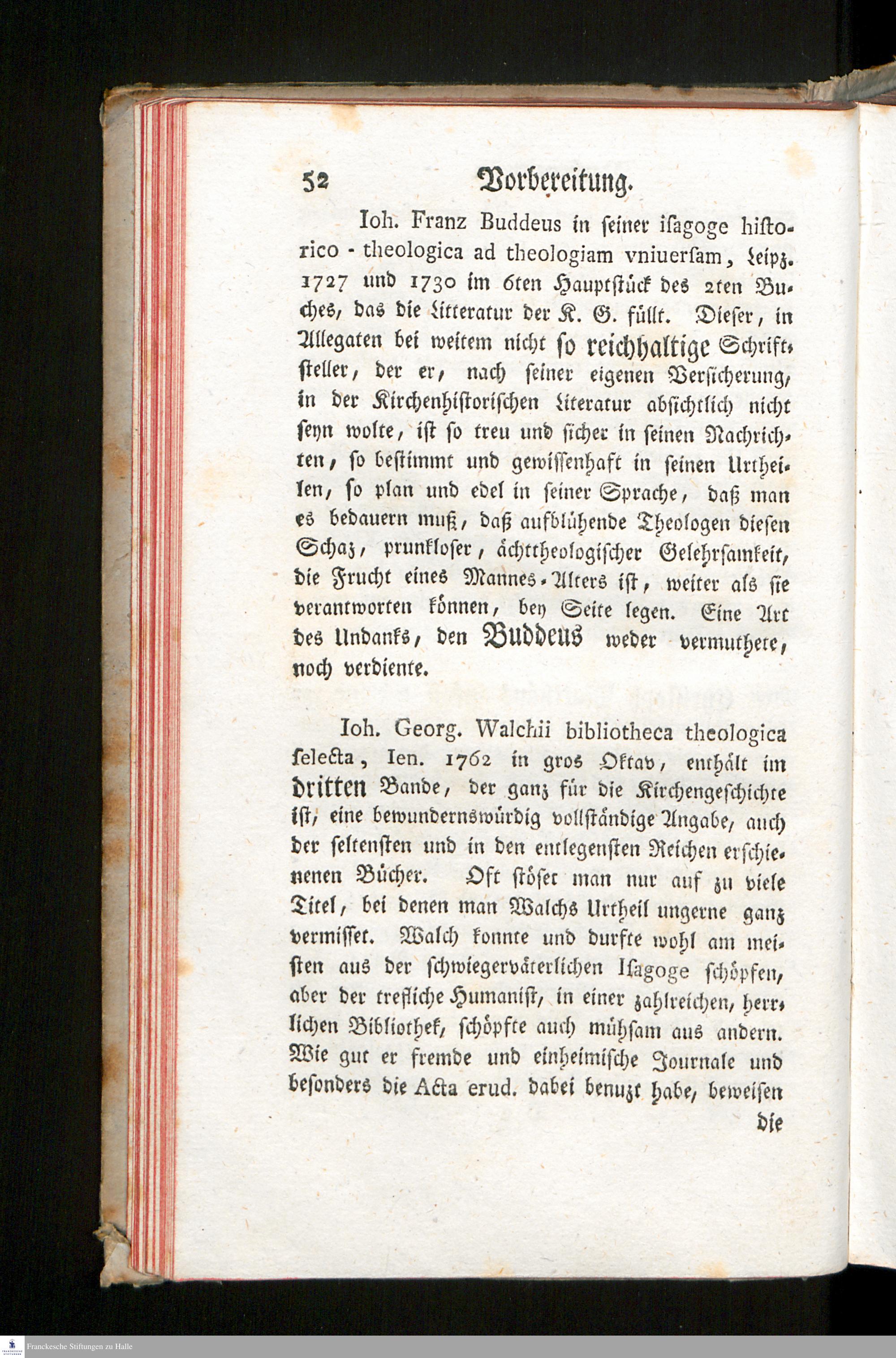 52 Vorbereitung.

Ioh. Franz Buddeus in seiner isagoge historico - theologica ad theologiam vniuersam, Leipz. 1727 und 1730 im 6ten Hauptstück des 2ten Buches, das die Litteratur der K. G. füllt. Dieser, in Allegaten bei weitem nicht so reichhaltige Schriftsteller, der er, nach seiner eigenen Versicherung, in der Kirchenhistorischen Literatur absichtlich nicht seyn wolte, ist so treu und sicher in seinen Nachrichten, so bestimmt und gewissenhaft in seinen Urtheilen, so plan und edel in seiner Sprache, daß man es bedauern muß, daß aufblühende Theologen diesen Schaz, prunkloser, ächttheologischer Gelehrsamkeit, die Frucht eines Mannes-Alters ist, weiter als sie verantworten können, bey Seite legen. Eine Art des Undanks, den Buddeus weder vermuthete, noch verdiente.

Ioh. Georg. Walchii bibliotheca theologica selecta, Ien. 1762 in gros Oktav, enthält im dritten Bande, der ganz für die Kirchengeschichte ist, eine bewundernswürdig vollständige Angabe, auch der seltensten und in den entlegensten Reichen erschienenen Bücher. Oft stöset man nur auf zu viele Titel, bei denen man Walchs Urtheil ungerne ganz vermisset. Walch konnte und durfte wohl am meisten aus der schwiegerväterlichen Isagoge schöpfen, aber der trefliche Humanist, in einer zahlreichen, herrlichen Bibliothek, schöpfte auch mühsam aus andern. Wie gut er fremde und einheimische Journale und besonders die Acta erud. dabei benuzt habe, beweisen die

Franckesche Stiftungen zu Halle